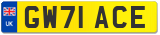 UK GW71 ACE